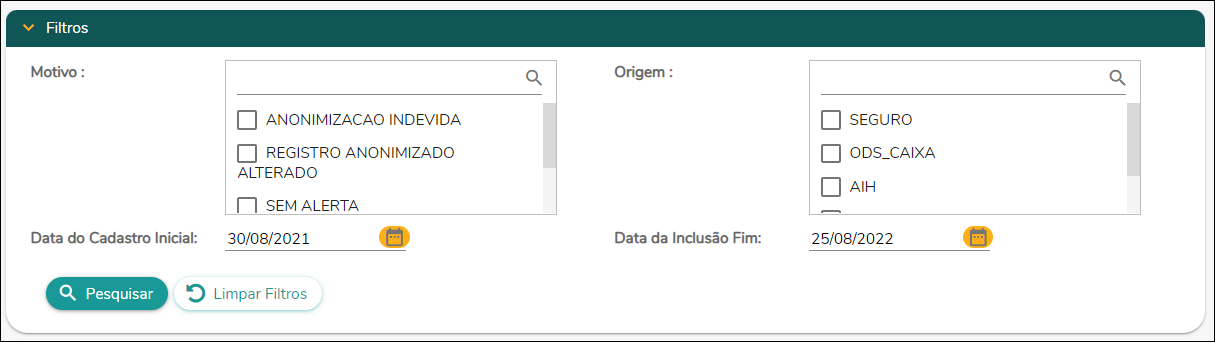 Filtros

Motivo :

ANONIMIZACAO INDEVIDA

REGISTRO ANONIMIZADO ALTERADO

SEM ALERTA

Origem :

SEGURO

ODS_CAIXA

AIH

Data do Cadastro Inicial: 30/08/2021

Data da Inclusão Fim: 25/08/2022

Pesquisar

Limpar Filtros